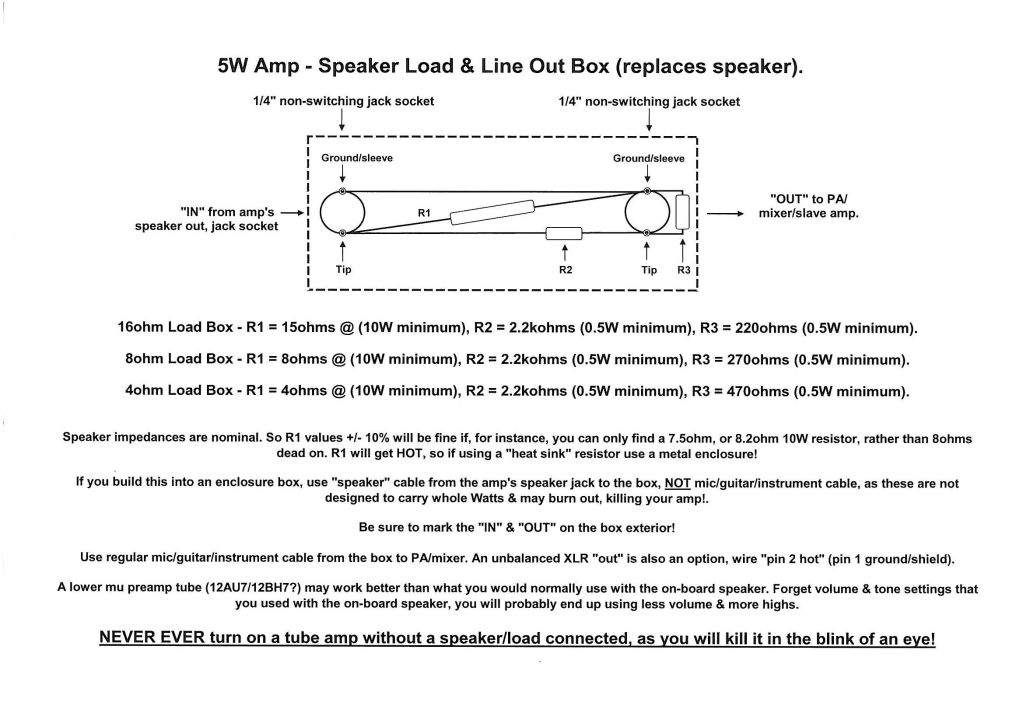 5W Amp - Speaker Load & Line Out Box (replaces speaker).

1/4" non-switching jack socket

1/4" non-switching jack socket

Ground/sleeve

Ground/sleeve

"IN" from amp's speaker out, jack socket

R1

"OUT" to PA/ mixer/slave amp.

Tip

R2

Tip

R3

16ohm Load Box - R1 = 15ohms @ (10W minimum), R2 = 2.2kohms (0.5W minimum), R3 = 220ohms (0.5W minimum).

8ohm Load Box - R1 = 8ohms @ (10W minimum), R2 = 2.2kohms (0.5W minimum), R3 = 270ohms (0.5W minimum).

4ohm Load Box - R1 = 4ohms @ (10W minimum), R2 = 2.2kohms (0.5W minimum), R3 = 470ohms (0.5W minimum).

Speaker impedances are nominal. So R1 values +/- 10% will be fine if, for instance, you can only find a 7.5ohm, or 8.2ohm 10W resistor, rather than 8ohms dead on. R1 will get HOT, so if using a "heat sink" resistor use a metal enclosure!

If you build this into an enclosure box, use "speaker" cable from the amp's speaker jack to the box, NOT mic/guitar/instrument cable, as these are not designed to carry whole Watts & may burn out, killing your amp!.

Be sure to mark the "IN" & "OUT" on the box exterior!

Use regular mic/guitar/instrument cable from the box to PA/mixer. An unbalanced XLR "out" is also an option, wire "pin 2 hot" (pin 1 ground/shield).

A lower mu preamp tube (12AU7/12BH7?) may work better than what you would normally use with the on-board speaker. Forget volume & tone settings that you used with the on-board speaker, you will probably end up using less volume & more highs.

NEVER EVER turn on a tube amp without a speaker/load connected, as you will kill it in the blink of an eye!